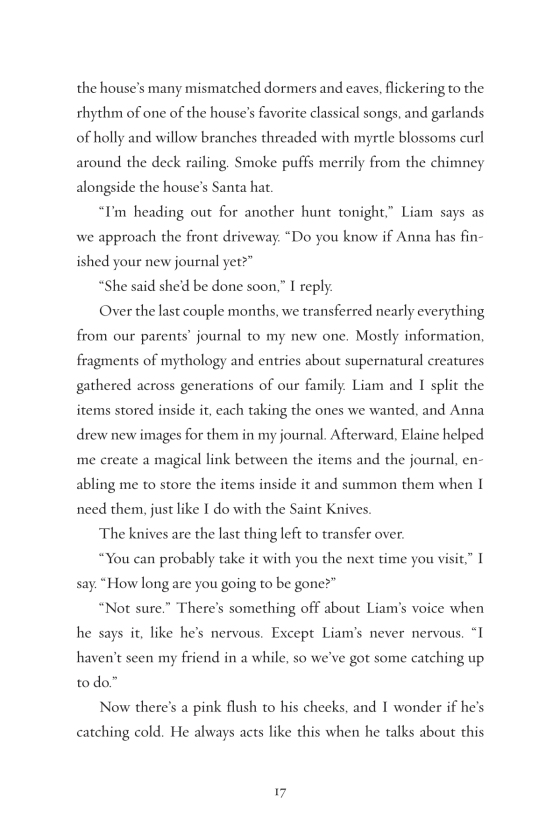 the house's many mismatched dormers and eaves, flickering to the rhythm of one of the house's favorite classical songs, and garlands of holly and willow branches threaded with myrtle blossoms curl around the deck railing. Smoke puffs merrily from the chimney alongside the house's Santa hat.

"I'm heading out for another hunt tonight," Liam says as we approach the front driveway. "Do you know if Anna has finished your new journal yet?"

"She said she'd be done soon," I reply.

Over the last couple months, we transferred nearly everything from our parents' journal to my new one. Mostly information, fragments of mythology and entries about supernatural creatures gathered across generations of our family. Liam and I split the items stored inside it, each taking the ones we wanted, and Anna drew new images for them in my journal. Afterward, Elaine helped me create a magical link between the items and the journal, enabling me to store the items inside it and summon them when I need them, just like I do with the Saint Knives.

The knives are the last thing left to transfer over.

"You can probably take it with you the next time you visit," I say. "How long are you going to be gone?"

"Not sure." There's something off about Liam's voice when he says it, like he's nervous. Except Liam's never nervous. "I haven't seen my friend in a while, so we've got some catching up to do."

Now there's a pink flush to his cheeks, and I wonder if he's catching cold. He always acts like this when he talks about this

17